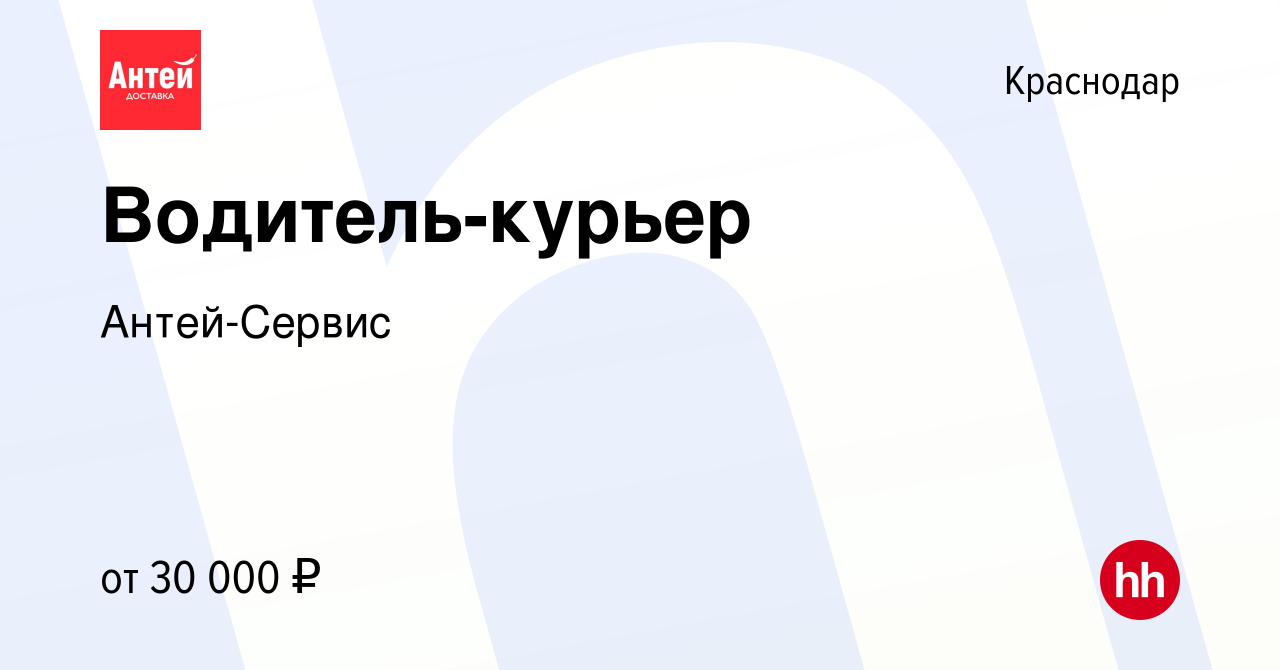 Антей
ДОСТАВКА

Краснодар

Водитель-курьер

Антей-Сервис

от 30 000 ₽

hh